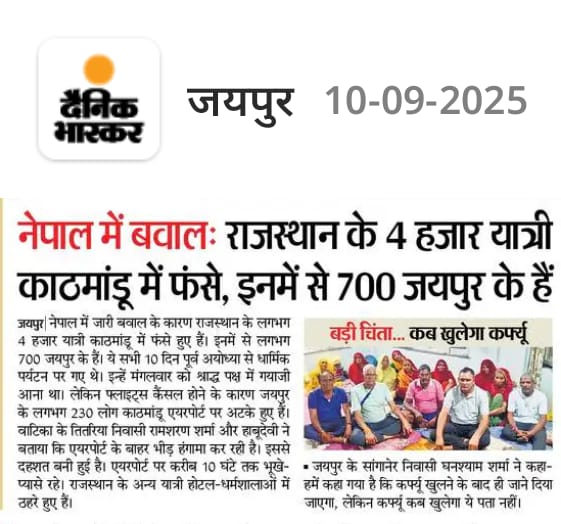 दैनिक भास्कर

जयपुर 10-09-2025

नेपाल में बवालः राजस्थान के 4 हजार यात्री काठमांडू में फंसे, इनमें से 700 जयपुर के हैं

जयपुर| नेपाल में जारी बवाल के कारण राजस्थान के लगभग 4 हजार यात्री काठमांडू में फंसे हुए हैं। इनमें से लगभग 700 जयपुर के हैं। ये सभी 10 दिन पूर्व अयोध्या से धार्मिक पर्यटन पर गए थे। इन्हें मंगलवार को श्राद्ध पक्ष में गयाजी आना था। लेकिन फ्लाइट्स कैंसल होने के कारण जयपुर के लगभग 230 लोग काठमांडू एयरपोर्ट पर अटके हुए हैं। वाटिका के तितरिया निवासी रामशरण शर्मा और हाबूदेवी ने बताया कि एयरपोर्ट के बाहर भीड़ हंगामा कर रही है। इससे दहशत बनी हुई है। एयरपोर्ट पर करीब 10 घंटे तक भूखे-प्यासे रहे। राजस्थान के अन्य यात्री होटल-धर्मशालाओं में ठहरे हुए हैं।

बड़ी चिंता... कब खुलेगा कर्फ्यू

▪ जयपुर के सांगानेर निवासी घनश्याम शर्मा ने कहा- हमें कहा गया है कि कर्फ्यू खुलने के बाद ही जाने दिया जाएगा, लेकिन कर्फ्यू कब खुलेगा ये पता नहीं।